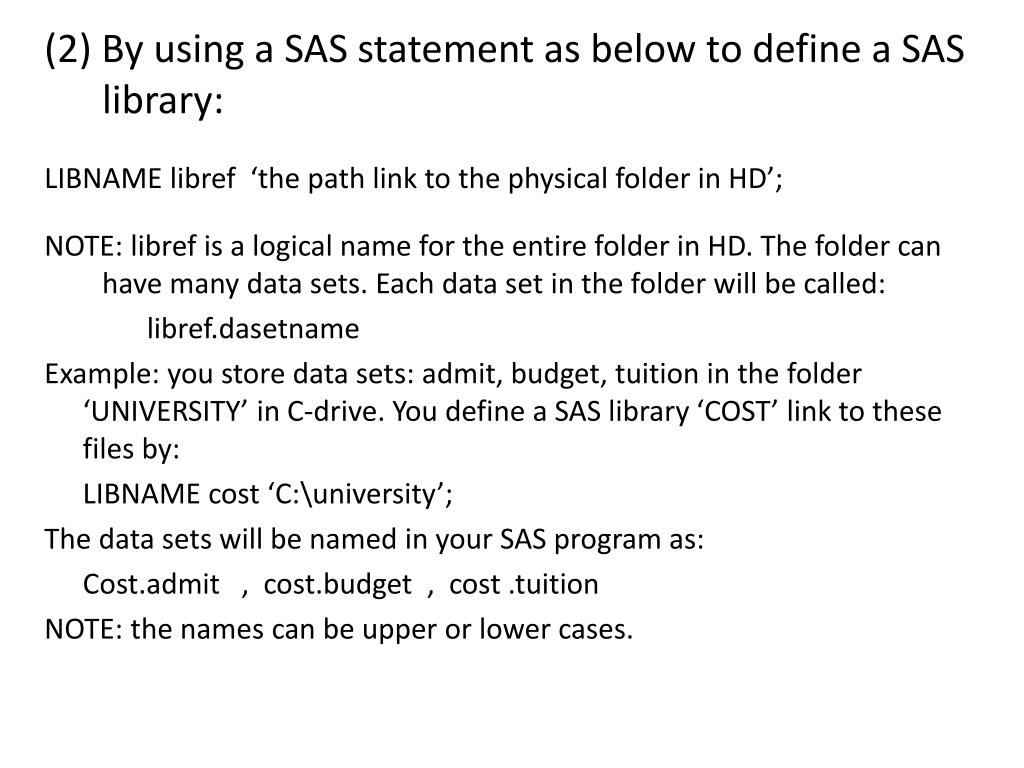 (2) By using a SAS statement as below to define a SAS library:

LIBNAME libref ‘the path link to the physical folder in HD’;

NOTE: libref is a logical name for the entire folder in HD. The folder can have many data sets. Each data set in the folder will be called:

libref.dasetname

Example: you store data sets: admit, budget, tuition in the folder ‘UNIVERSITY’ in C-drive. You define a SAS library ‘COST’ link to these files by:

LIBNAME cost ‘C:\university’;

The data sets will be named in your SAS program as:

Cost.admit , cost.budget , cost .tuition

NOTE: the names can be upper or lower cases.